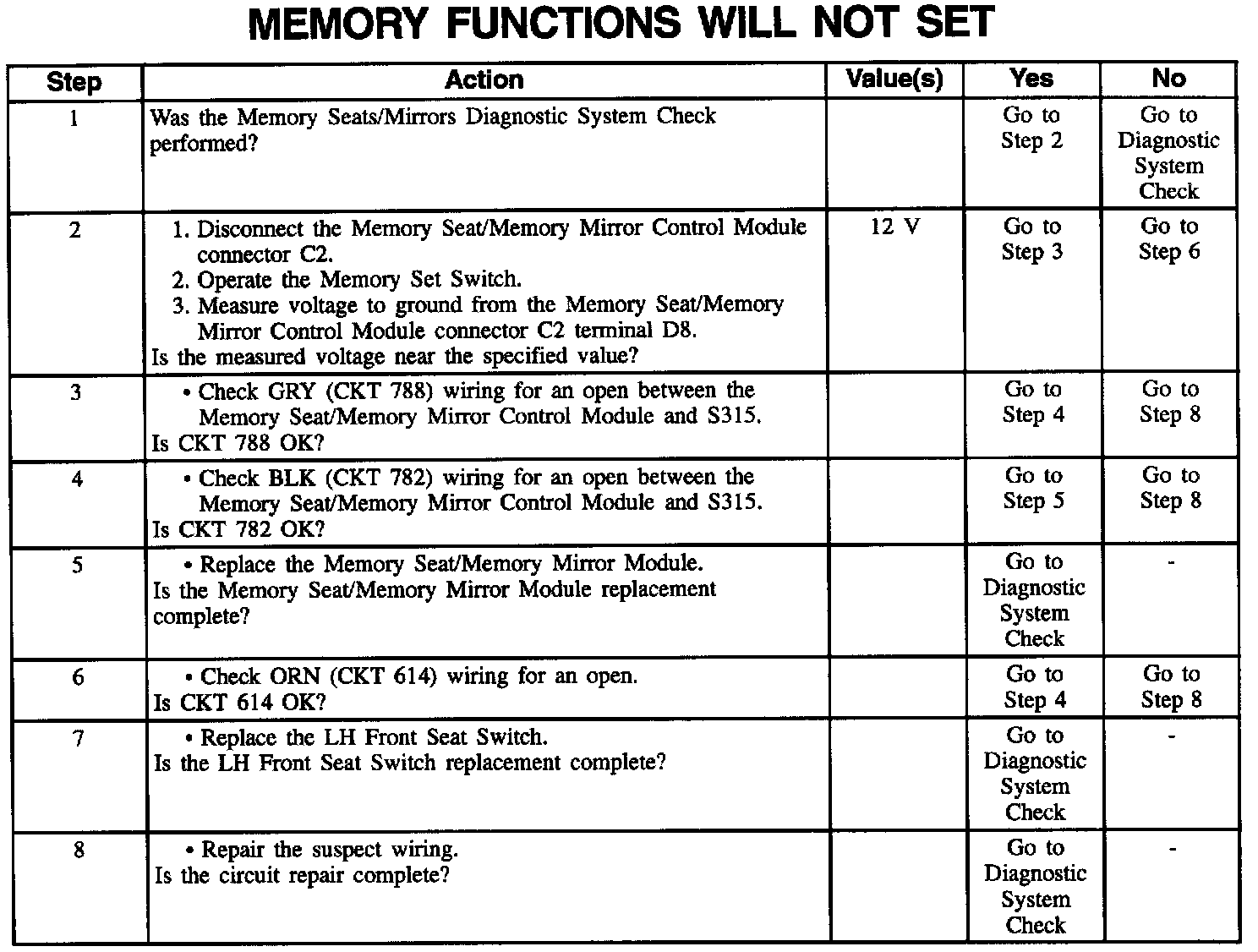 MEMORY FUNCTIONS WILL NOT SET

| Step | Action | Value(s) | Yes | No |
|---|---|---|---|---|
| 1 | Was the Memory Seats/Mirrors Diagnostic System Check performed? | | Go to Step 2 | Go to Diagnostic System Check |
| 2 | 1. Disconnect the Memory Seat/Memory Mirror Control Module connector C2. 2. Operate the Memory Set Switch. 3. Measure voltage to ground from the Memory Seat/Memory Mirror Control Module connector C2 terminal D8. Is the measured voltage near the specified value? | 12 V | Go to Step 3 | Go to Step 6 |
| 3 | • Check GRY (CKT 788) wiring for an open between the Memory Seat/Memory Mirror Control Module and S315. Is CKT 788 OK? | | Go to Step 4 | Go to Step 8 |
| 4 | • Check BLK (CKT 782) wiring for an open between the Memory Seat/Memory Mirror Control Module and S315. Is CKT 782 OK? | | Go to Step 5 | Go to Step 8 |
| 5 | • Replace the Memory Seat/Memory Mirror Module. Is the Memory Seat/Memory Mirror Module replacement complete? | | Go to Diagnostic System Check | - |
| 6 | • Check ORN (CKT 614) wiring for an open. Is CKT 614 OK? | | Go to Step 4 | Go to Step 8 |
| 7 | • Replace the LH Front Seat Switch. Is the LH Front Seat Switch replacement complete? | | Go to Diagnostic System Check | - |
| 8 | • Repair the suspect wiring. Is the circuit repair complete? | | Go to Diagnostic System Check | - |